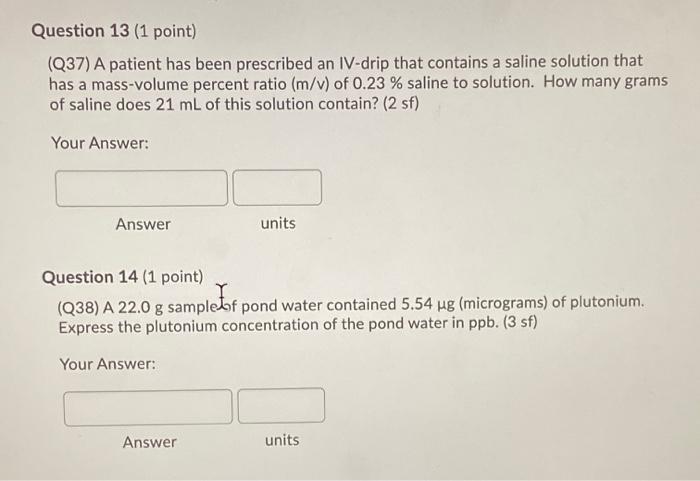 Question 13 (1 point)

(Q37) A patient has been prescribed an IV-drip that contains a saline solution that has a mass-volume percent ratio (m/v) of 0.23 % saline to solution. How many grams of saline does 21 mL of this solution contain? (2 sf)

Your Answer:

Answer units

Question 14 (1 point)

(Q38) A 22.0 g sample of pond water contained 5.54 µg (micrograms) of plutonium. Express the plutonium concentration of the pond water in ppb. (3 sf)

Your Answer:

Answer units